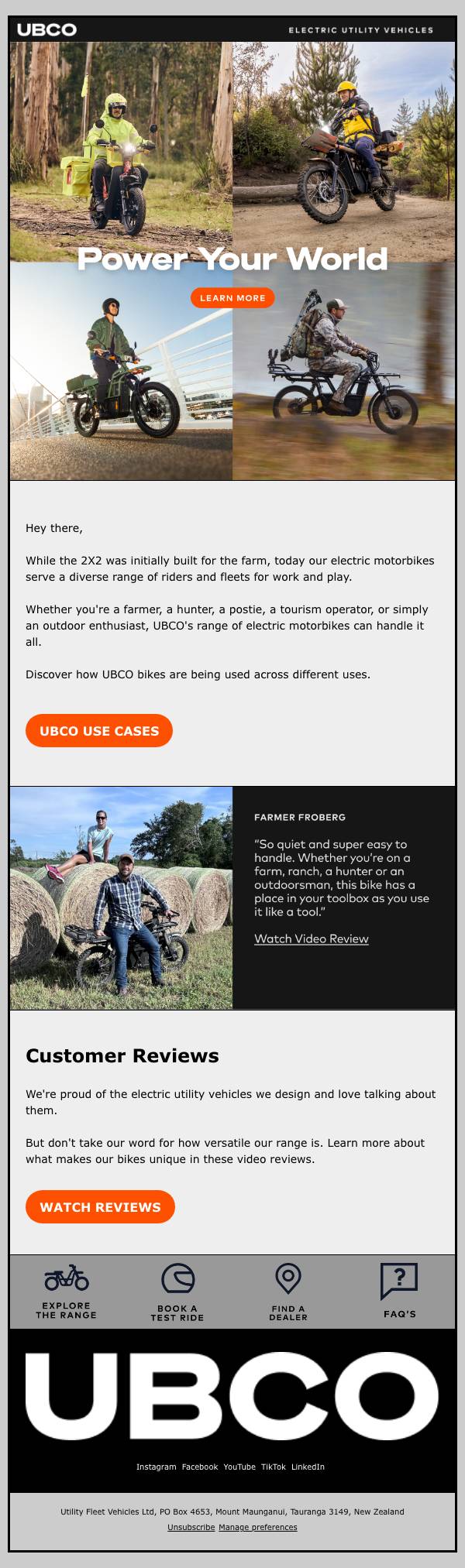 UBCO

ELECTRIC UTILITY VEHICLES

Power Your World

LEARN MORE

Hey there,

While the 2X2 was initially built for the farm, today our electric motorbikes serve a diverse range of riders and fleets for work and play.

Whether you're a farmer, a hunter, a postie, a tourism operator, or simply an outdoor enthusiast, UBCO's range of electric motorbikes can handle it all.

Discover how UBCO bikes are being used across different uses.

UBCO USE CASES

FARMER FROBERG

"So quiet and super easy to handle. Whether you're on a farm, ranch, a hunter or an outdoorsman, this bike has a place in your toolbox as you use it like a tool."

Watch Video Review

Customer Reviews

We're proud of the electric utility vehicles we design and love talking about them.

But don't take our word for how versatile our range is. Learn more about what makes our bikes unique in these video reviews.

WATCH REVIEWS

EXPLORE THE RANGE

BOOK A TEST RIDE

FIND A DEALER

FAQ'S

UBCO

Instagram Facebook YouTube TikTok LinkedIn

Utility Fleet Vehicles Ltd, PO Box 4653, Mount Maunganui, Tauranga 3149, New Zealand

Unsubscribe Manage preferences